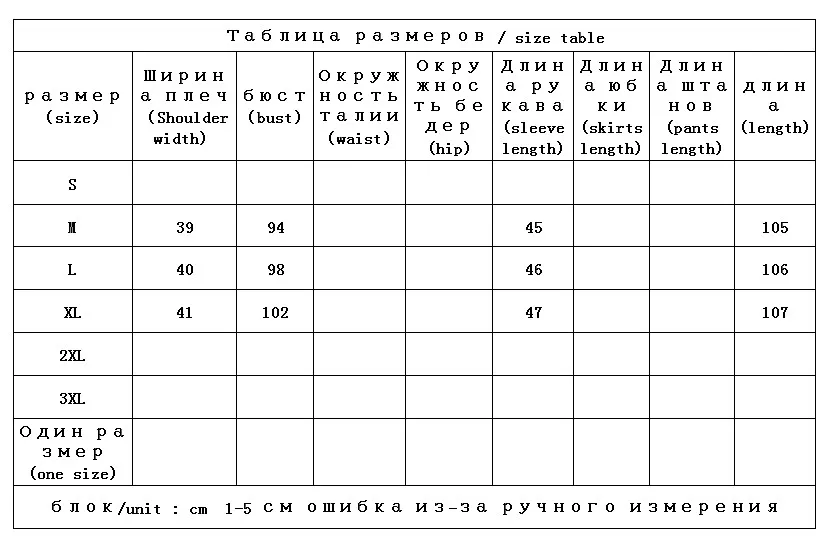 Таблица размеров / size table

| размер (size) | Ширина плеч (Shoulder width) | бюст (bust) | Окружность талии (waist) | Окружность бедер (hip) | Длина рукава (sleeve length) | Длина юбки (skirts length) | Длина штанов (pants length) | длина (length) |
|---|---|---|---|---|---|---|---|---|
| S | | | | | | | | |
| M | 39 | 94 | | | 45 | | | 105 |
| L | 40 | 98 | | | 46 | | | 106 |
| XL | 41 | 102 | | | 47 | | | 107 |
| 2XL | | | | | | | | |
| 3XL | | | | | | | | |
| Один размер (one size) | | | | | | | | |

блок/unit : cm 1-5 см ошибка из-за ручного измерения